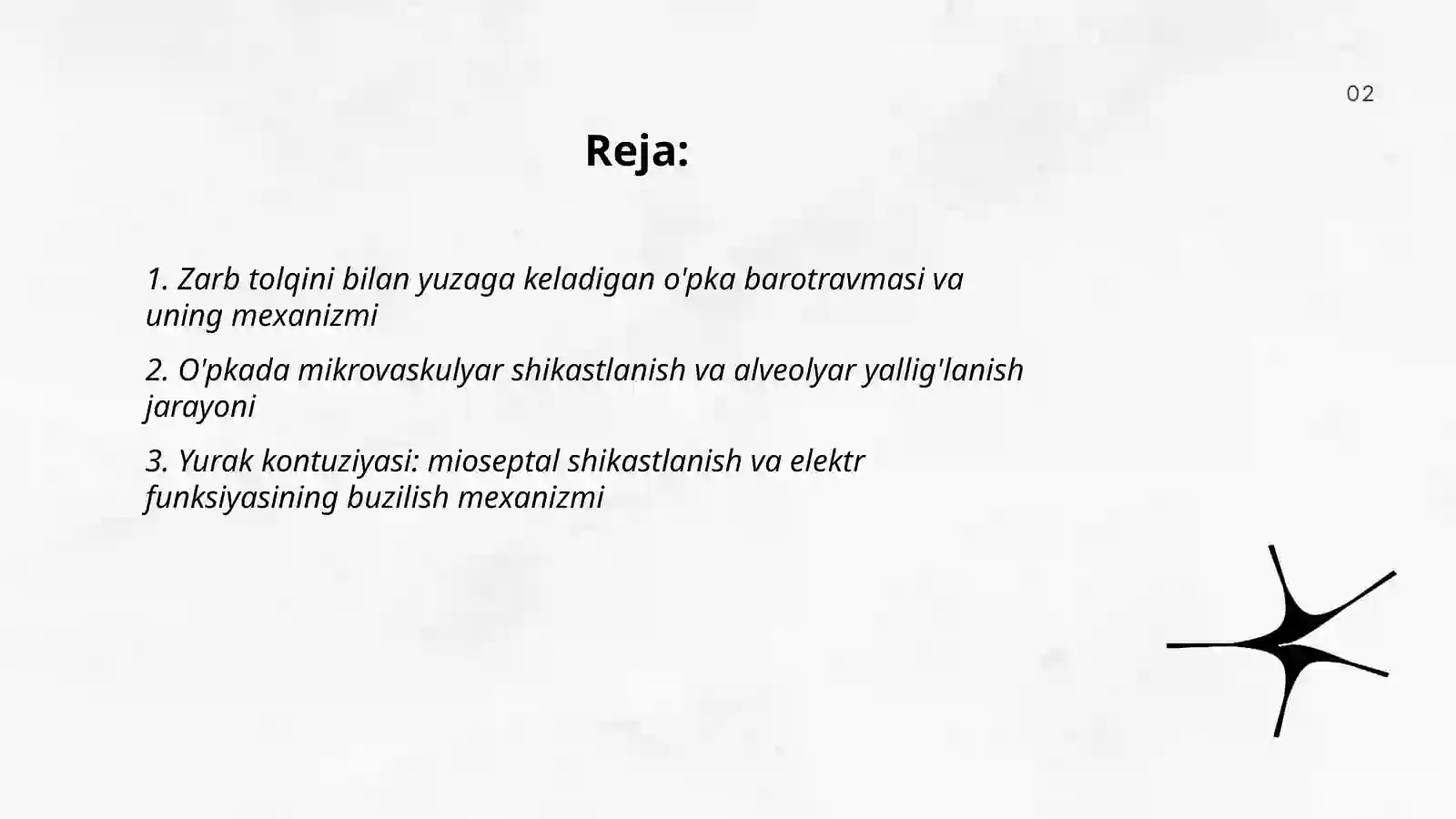 02

Reja:

1. Zarb tolqini bilan yuzaga keladigan o'pka barotravmasi va uning mexanizmi

2. O'pkada mikrovaskulyar shikastlanish va alveolyar yallig'lanish jarayoni

3. Yurak kontuziyasi: mioseptal shikastlanish va elektr funksiyasining buzilish mexanizmi